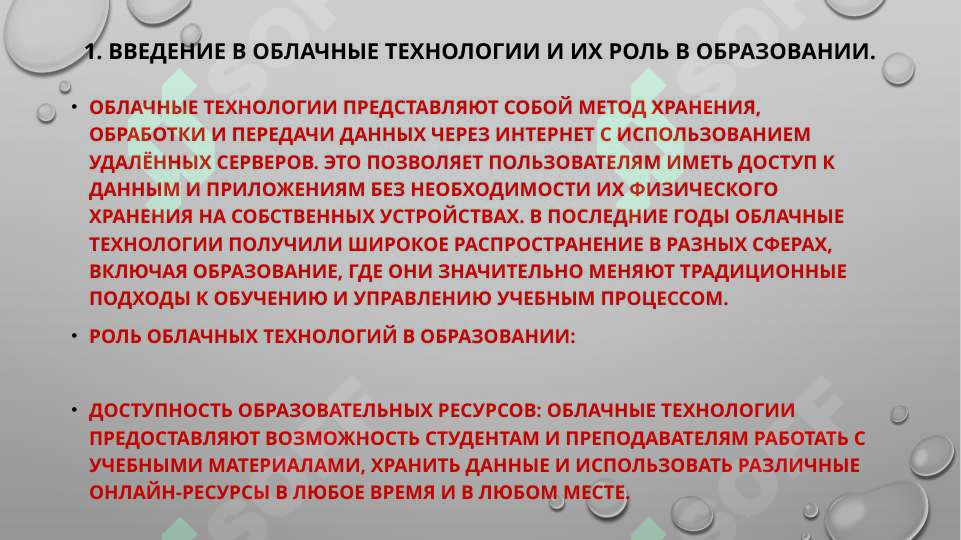 1. ВВЕДЕНИЕ В ОБЛАЧНЫЕ ТЕХНОЛОГИИ И ИХ РОЛЬ В ОБРАЗОВАНИИ.

• ОБЛАЧНЫЕ ТЕХНОЛОГИИ ПРЕДСТАВЛЯЮТ СОБОЙ МЕТОД ХРАНЕНИЯ, ОБРАБОТКИ И ПЕРЕДАЧИ ДАННЫХ ЧЕРЕЗ ИНТЕРНЕТ С ИСПОЛЬЗОВАНИЕМ УДАЛЁННЫХ СЕРВЕРОВ. ЭТО ПОЗВОЛЯЕТ ПОЛЬЗОВАТЕЛЯМ ИМЕТЬ ДОСТУП К ДАННЫМ И ПРИЛОЖЕНИЯМ БЕЗ НЕОБХОДИМОСТИ ИХ ФИЗИЧЕСКОГО ХРАНЕНИЯ НА СОБСТВЕННЫХ УСТРОЙСТВАХ. В ПОСЛЕДНИЕ ГОДЫ ОБЛАЧНЫЕ ТЕХНОЛОГИИ ПОЛУЧИЛИ ШИРОКОЕ РАСПРОСТРАНЕНИЕ В РАЗНЫХ СФЕРАХ, ВКЛЮЧАЯ ОБРАЗОВАНИЕ, ГДЕ ОНИ ЗНАЧИТЕЛЬНО МЕНЯЮТ ТРАДИЦИОННЫЕ ПОДХОДЫ К ОБУЧЕНИЮ И УПРАВЛЕНИЮ УЧЕБНЫМ ПРОЦЕССОМ.

• РОЛЬ ОБЛАЧНЫХ ТЕХНОЛОГИЙ В ОБРАЗОВАНИИ:

• ДОСТУПНОСТЬ ОБРАЗОВАТЕЛЬНЫХ РЕСУРСОВ: ОБЛАЧНЫЕ ТЕХНОЛОГИИ ПРЕДОСТАВЛЯЮТ ВОЗМОЖНОСТЬ СТУДЕНТАМ И ПРЕПОДАВАТЕЛЯМ РАБОТАТЬ С УЧЕБНЫМИ МАТЕРИАЛАМИ, ХРАНИТЬ ДАННЫЕ И ИСПОЛЬЗОВАТЬ РАЗЛИЧНЫЕ ОНЛАЙН-РЕСУРСЫ В ЛЮБОЕ ВРЕМЯ И В ЛЮБОМ МЕСТЕ.